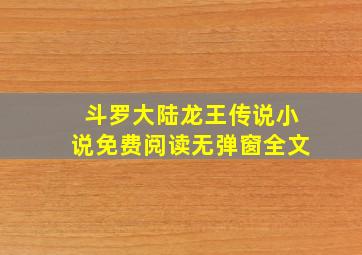 斗罗大陆龙王传说小说免费阅读无弹窗全文